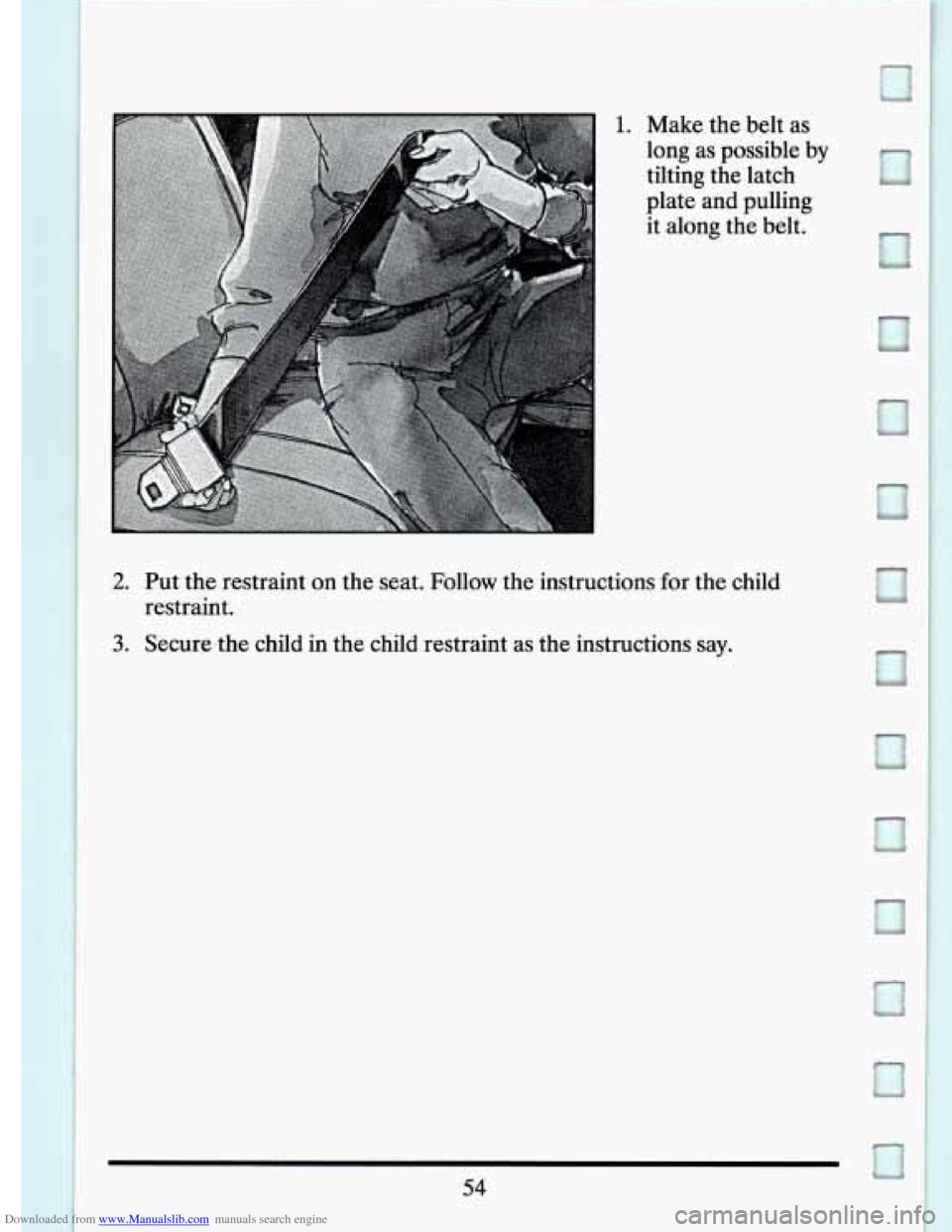 1. Make the belt as long as possible by tilting the latch plate and pulling it along the belt.

2. Put the restraint on the seat. Follow the instructions for the child restraint.

3. Secure the child in the child restraint as the instructions say.

54

Downloaded from www.Manualslib.com manuals search engine

carmanualsonline.info